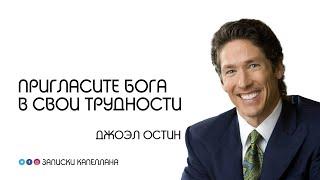 ПРИГЛАСИТЕ БОГА
В СВОИ ТРУДНОСТИ

ДЖОЭЛ ОСТИН

ЗАПИСКИ КАПЕЛЛАНА